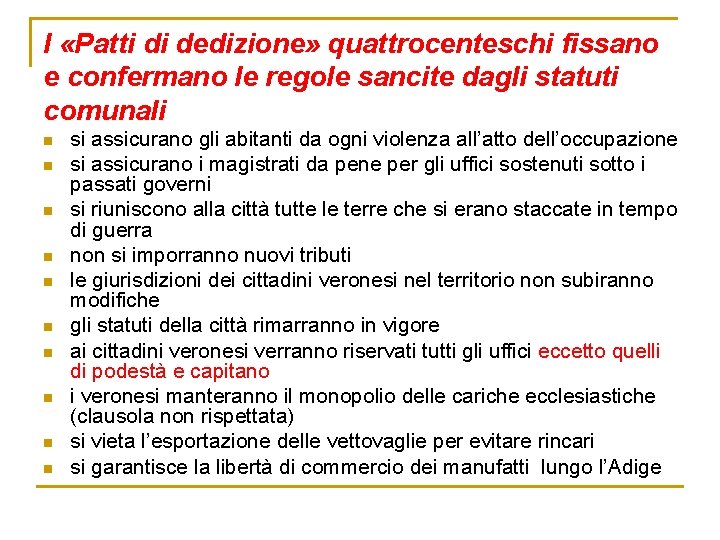 I «Patti di dedizione» quattrocenteschi fissano e confermano le regole sancite dagli statuti comunali

- si assicurano gli abitanti da ogni violenza all'atto dell'occupazione
- si assicurano i magistrati da pene per gli uffici sostenuti sotto i passati governi
- si riuniscono alla città tutte le terre che si erano staccate in tempo di guerra
- non si imporranno nuovi tributi
- le giurisdizioni dei cittadini veronesi nel territorio non subiranno modifiche
- gli statuti della città rimarranno in vigore
- ai cittadini veronesi verranno riservati tutti gli uffici eccetto quelli di podestà e capitano
- i veronesi manteranno il monopolio delle cariche ecclesiastiche (clausola non rispettata)
- si vieta l'esportazione delle vettovaglie per evitare rincari
- si garantisce la libertà di commercio dei manufatti lungo l'Adige